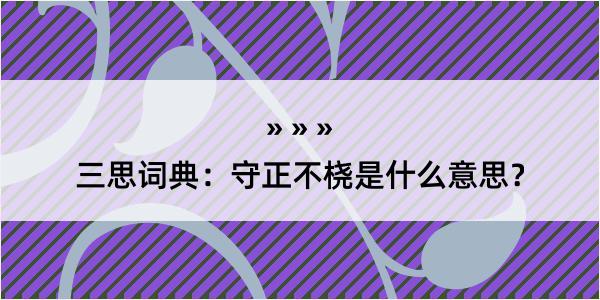 » » »

三思词典：守正不桡是什么意思？